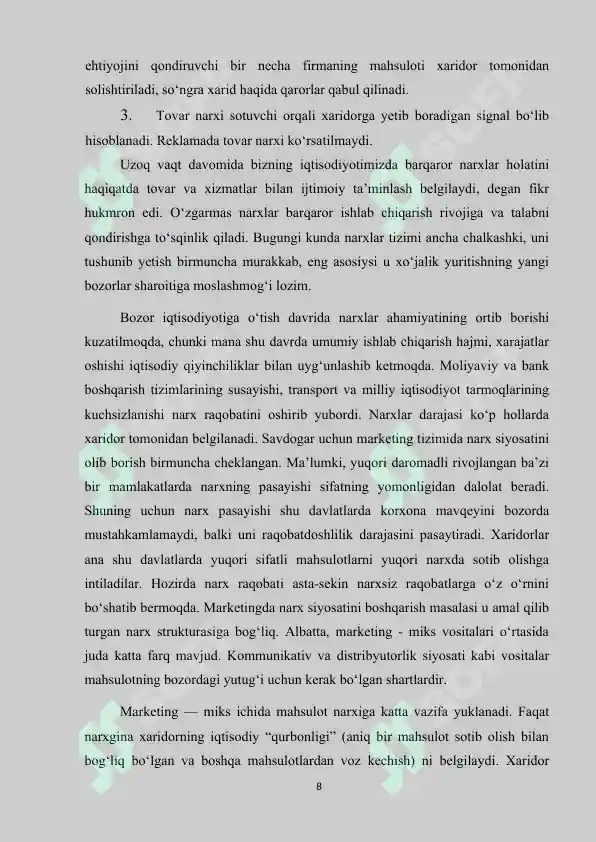 ehtiyojini qondiruvchi bir necha firmaning mahsuloti xaridor tomonidan solishtiriladi, so‘ngra xarid haqida qarorlar qabul qilinadi.

3. Tovar narxi sotuvchi orqali xaridorga yetib boradigan signal bo‘lib hisoblanadi. Reklamada tovar narxi ko‘rsatilmaydi.

Uzoq vaqt davomida bizning iqtisodiyotimizda barqaror narxlar holatini haqiqatda tovar va xizmatlar bilan ijtimoiy ta’minlash belgilaydi, degan fikr hukmron edi. O‘zgarmas narxlar barqaror ishlab chiqarish rivojiga va talabni qondirishga to‘sqinlik qiladi. Bugungi kunda narxlar tizimi ancha chalkashki, uni tushunib yetish birmuncha murakkab, eng asosiysi u xo‘jalik yuritishning yangi bozorlar sharoitiga moslashmog‘i lozim.

Bozor iqtisodiyotiga o‘tish davrida narxlar ahamiyatining ortib borishi kuzatilmoqda, chunki mana shu davrda umumiy ishlab chiqarish hajmi, xarajatlar oshishi iqtisodiy qiyinchiliklar bilan uyg‘unlashib ketmoqda. Moliyaviy va bank boshqarish tizimlarining susayishi, transport va milliy iqtisodiyot tarmoqlarining kuchsizlanishi narx raqobatini oshirib yubordi. Narxlar darajasi ko‘p hollarda xaridor tomonidan belgilanadi. Savdogar uchun marketing tizimida narx siyosatini olib borish birmuncha cheklangan. Ma’lumki, yuqori daromadli rivojlangan ba’zi bir mamlakatlarda narxning pasayishi sifatning yomonligidan dalolat beradi. Shuning uchun narx pasayishi shu davlatlarda korxona mavqeyini bozorda mustahkamlamaydi, balki uni raqobatdoshlilik darajasini pasaytiradi. Xaridorlar ana shu davlatlarda yuqori sifatli mahsulotlarni yuqori narxda sotib olishga intiladilar. Hozirda narx raqobati asta-sekin narxsiz raqobatlarga o‘z o‘rnini bo‘shatib bermoqda. Marketingda narx siyosatini boshqarish masalasi u amal qilib turgan narx strukturasiga bog‘liq. Albatta, marketing - miks vositalari o‘rtasida juda katta farq mavjud. Kommunikativ va distribyutorlik siyosati kabi vositalar mahsulotning bozordagi yutug‘i uchun kerak bo‘lgan shartlardir.

Marketing — miks ichida mahsulot narxiga katta vazifa yuklanadi. Faqat narxgina xaridorning iqtisodiy “qurbonligi” (aniq bir mahsulot sotib olish bilan bog‘liq bo‘lgan va boshqa mahsulotlardan voz kechish) ni belgilaydi. Xaridor

8